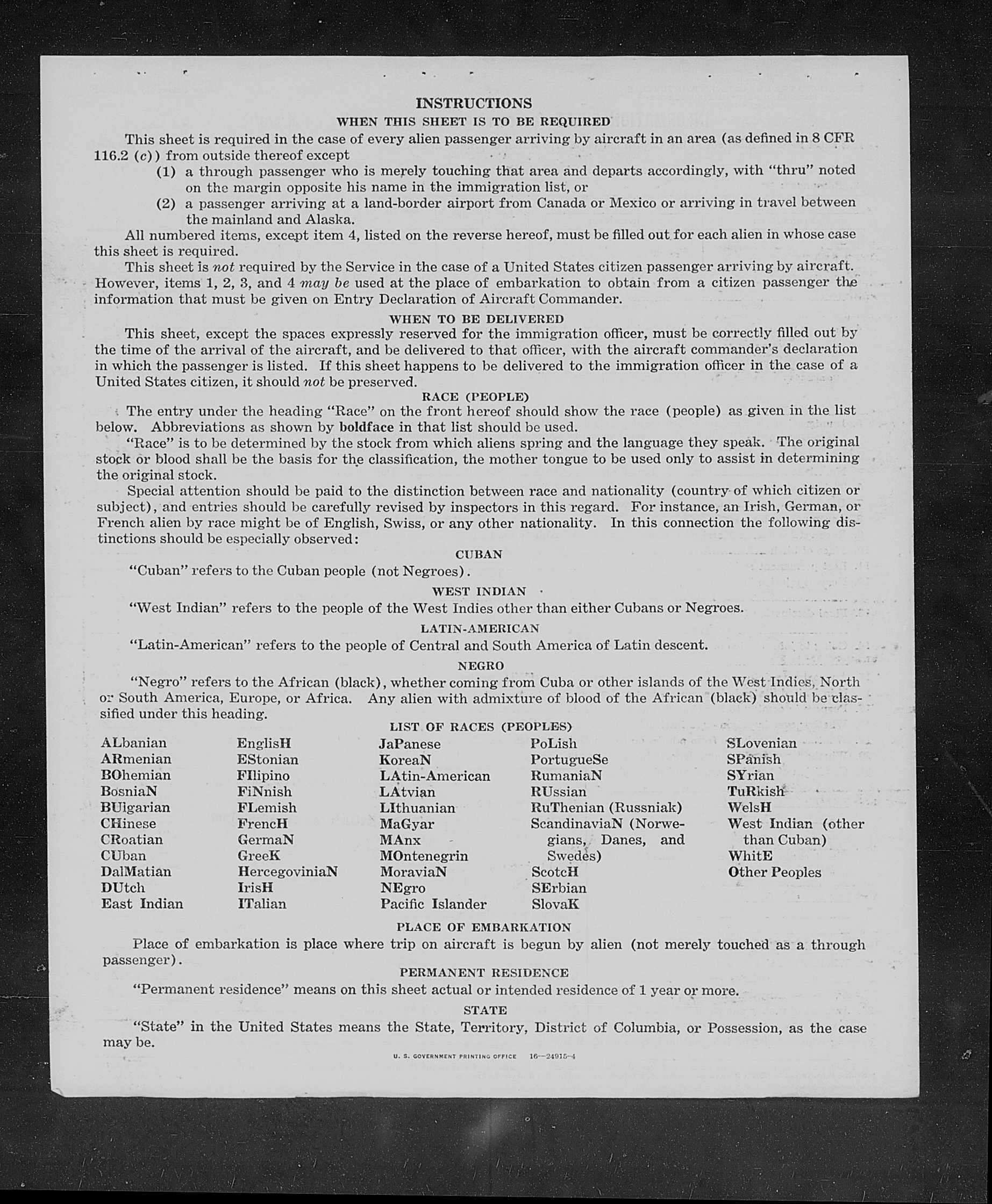 INSTRUCTIONS

WHEN THIS SHEET IS TO BE REQUIRED

This sheet is required in the case of every alien passenger arriving by aircraft in an area (as defined in 8 CFR 116.2 (c)) from outside thereof except

(1) a through passenger who is merely touching that area and departs accordingly, with "thru" noted on the margin opposite his name in the immigration list, or

(2) a passenger arriving at a land-border airport from Canada or Mexico or arriving in travel between the mainland and Alaska.

All numbered items, except item 4, listed on the reverse hereof, must be filled out for each alien in whose case this sheet is required.

This sheet is not required by the Service in the case of a United States citizen passenger arriving by aircraft. However, items 1, 2, 3, and 4 may be used at the place of embarkation to obtain from a citizen passenger the information that must be given on Entry Declaration of Aircraft Commander.

WHEN TO BE DELIVERED

This sheet, except the spaces expressly reserved for the immigration officer, must be correctly filled out by the time of the arrival of the aircraft, and be delivered to that officer, with the aircraft commander's declaration in which the passenger is listed. If this sheet happens to be delivered to the immigration officer in the case of a United States citizen, it should not be preserved.

RACE (PEOPLE)

The entry under the heading "Race" on the front hereof should show the race (people) as given in the list below. Abbreviations as shown by boldface in that list should be used.

"Race" is to be determined by the stock from which aliens spring and the language they speak. The original stock or blood shall be the basis for the classification, the mother tongue to be used only to assist in determining the original stock.

Special attention should be paid to the distinction between race and nationality (country of which citizen or subject), and entries should be carefully revised by inspectors in this regard. For instance, an Irish, German, or French alien by race might be of English, Swiss, or any other nationality. In this connection the following distinctions should be especially observed:

CUBAN

"Cuban" refers to the Cuban people (not Negroes).

WEST INDIAN

"West Indian" refers to the people of the West Indies other than either Cubans or Negroes.

LATIN-AMERICAN

"Latin-American" refers to the people of Central and South America of Latin descent.

NEGRO

"Negro" refers to the African (black), whether coming from Cuba or other islands of the West Indies, North or South America, Europe, or Africa. Any alien with admixture of blood of the African (black) should be classified under this heading.

LIST OF RACES (PEOPLES)

ALbanian
ARmenian
BOhemian
BosniaN
BUlgarian
CHinese
CRoatian
CUban
DalMatian
DUtch
East Indian

EnglisH
EStonian
FIlipino
FiNnish
FLemish
FrencH
GermaN
GreeK
HercegoviniaN
IrisH
ITalian

JaPanese
KoreaN
LAtin-American
LAtvian
LIthuanian
MaGyar
MAnx
MOntenegrin
MoraviaN
NEgro
Pacific Islander

PoLish
PortugueSe
RumaniaN
RUssian
RuThenian (Russniak)
ScandinaviaN (Norwegians, Danes, and Swedes)
ScotcH
SErbian
SlovaK

SLovenian
SPanish
SYrian
TuRkish
WelsH
West Indian (other than Cuban)
WhitE
Other Peoples

PLACE OF EMBARKATION

Place of embarkation is place where trip on aircraft is begun by alien (not merely touched as a through passenger).

PERMANENT RESIDENCE

"Permanent residence" means on this sheet actual or intended residence of 1 year or more.

STATE

"State" in the United States means the State, Territory, District of Columbia, or Possession, as the case may be.

U. S. GOVERNMENT PRINTING OFFICE 16—24915-4